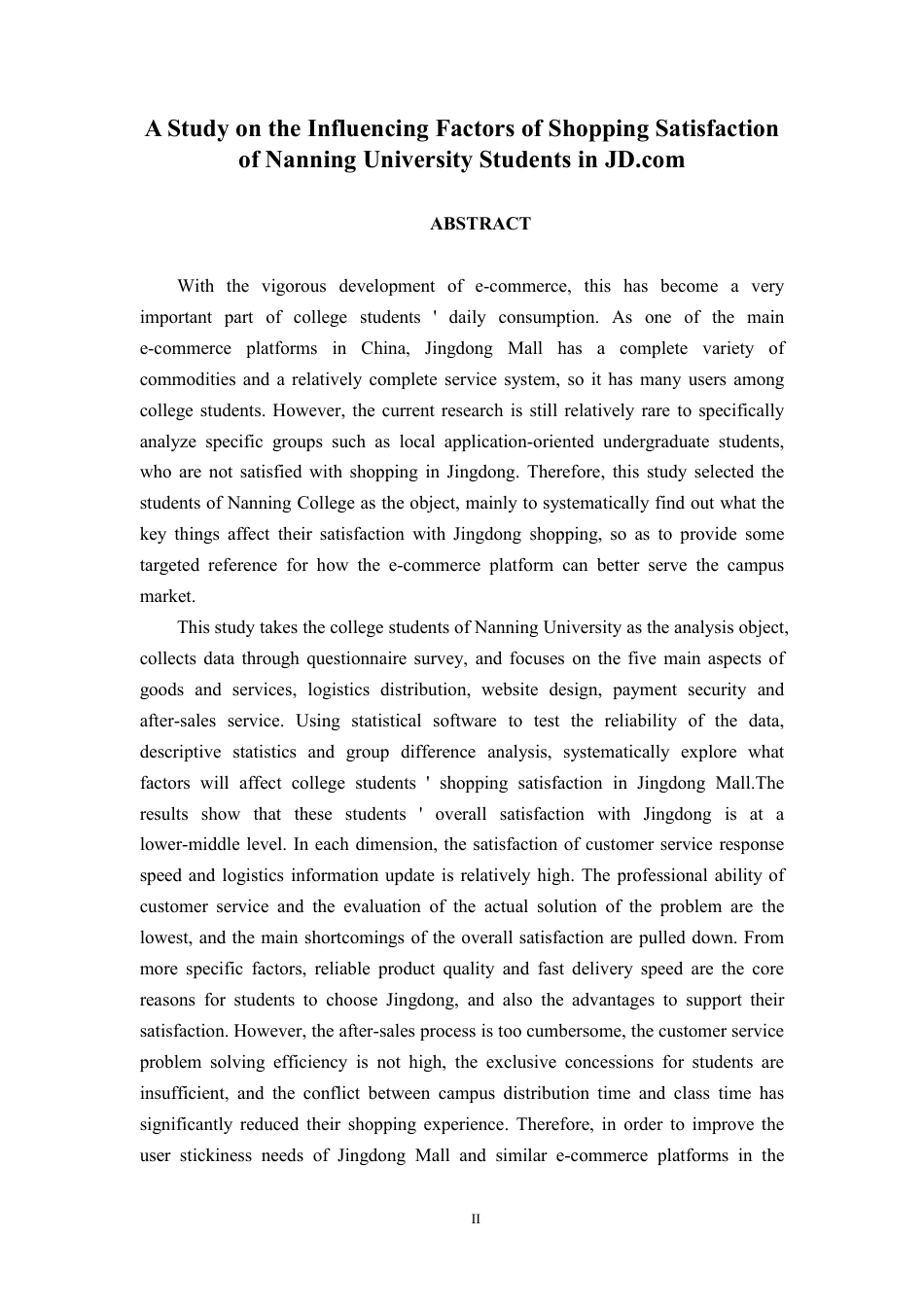 A Study on the Influencing Factors of Shopping Satisfaction of Nanning University Students in JD.com

ABSTRACT

With the vigorous development of e-commerce, this has become a very important part of college students ' daily consumption. As one of the main e-commerce platforms in China, Jingdong Mall has a complete variety of commodities and a relatively complete service system, so it has many users among college students. However, the current research is still relatively rare to specifically analyze specific groups such as local application-oriented undergraduate students, who are not satisfied with shopping in Jingdong. Therefore, this study selected the students of Nanning College as the object, mainly to systematically find out what the key things affect their satisfaction with Jingdong shopping, so as to provide some targeted reference for how the e-commerce platform can better serve the campus market.

This study takes the college students of Nanning University as the analysis object, collects data through questionnaire survey, and focuses on the five main aspects of goods and services, logistics distribution, website design, payment security and after-sales service. Using statistical software to test the reliability of the data, descriptive statistics and group difference analysis, systematically explore what factors will affect college students ' shopping satisfaction in Jingdong Mall.The results show that these students ' overall satisfaction with Jingdong is at a lower-middle level. In each dimension, the satisfaction of customer service response speed and logistics information update is relatively high. The professional ability of customer service and the evaluation of the actual solution of the problem are the lowest, and the main shortcomings of the overall satisfaction are pulled down. From more specific factors, reliable product quality and fast delivery speed are the core reasons for students to choose Jingdong, and also the advantages to support their satisfaction. However, the after-sales process is too cumbersome, the customer service problem solving efficiency is not high, the exclusive concessions for students are insufficient, and the conflict between campus distribution time and class time has significantly reduced their shopping experience. Therefore, in order to improve the user stickiness needs of Jingdong Mall and similar e-commerce platforms in the

II